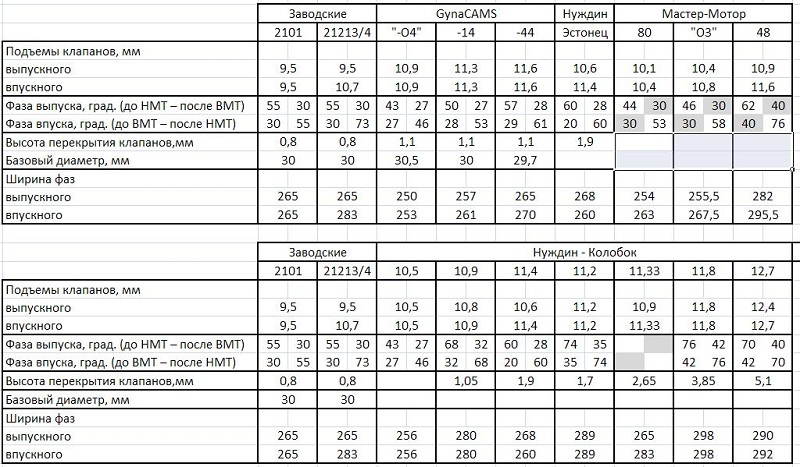 | | Заводские | | GynaCAMS | | | Нуждин | Мастер-Мотор | | |
|---|---|---|---|---|---|---|---|---|---|
| | 2101 | 21213/4 | "-О4" | -14 | -44 | Эстонец | 80 | "О3" | 48 |
| Подъемы клапанов, мм | | | | | | | | | |
| выпускного | 9,5 | 9,5 | 10,9 | 11,3 | 11,6 | 10,6 | 10,1 | 10,4 | 10,9 |
| впускного | 9,5 | 10,7 | 10,9 | 11,3 | 11,6 | 11,4 | 10,4 | 10,8 | 11,6 |
| Фаза выпуска, град. (до НМТ – после ВМТ) | 55 30 | 55 30 | 43 27 | 50 27 | 57 28 | 60 28 | 44 30 | 46 30 | 62 40 |
| Фаза впуска, град. (до ВМТ – после НМТ) | 30 55 | 30 73 | 27 46 | 28 53 | 29 61 | 20 60 | 30 53 | 30 58 | 40 76 |
| Высота перекрытия клапанов,мм | 0,8 | 0,8 | 1,1 | 1,1 | 1,1 | 1,9 | | | |
| Базовый диаметр, мм | 30 | 30 | 30,5 | 30 | 29,7 | | | | |
| Ширина фаз | | | | | | | | | |
| выпускного | 265 | 265 | 250 | 257 | 265 | 268 | 254 | 255,5 | 282 |
| впускного | 265 | 283 | 253 | 261 | 270 | 260 | 263 | 267,5 | 295,5 |

| | Заводские | | Нуждин - Колобок | | | | | | |
|---|---|---|---|---|---|---|---|---|---|
| | 2101 | 21213/4 | 10,5 | 10,9 | 11,4 | 11,2 | 11,33 | 11,8 | 12,7 |
| Подъемы клапанов, мм | | | | | | | | | |
| выпускного | 9,5 | 9,5 | 10,5 | 10,8 | 10,6 | 11,2 | 10,9 | 11,8 | 12,4 |
| впускного | 9,5 | 10,7 | 10,5 | 10,9 | 11,4 | 11,2 | 11,33 | 11,8 | 12,7 |
| Фаза выпуска, град. (до НМТ – после ВМТ) | 55 30 | 55 30 | 43 27 | 68 32 | 60 28 | 74 35 | | 76 42 | 70 40 |
| Фаза впуска, град. (до ВМТ – после НМТ) | 30 55 | 30 73 | 27 46 | 32 68 | 20 60 | 35 74 | | 42 76 | 42 70 |
| Высота перекрытия клапанов,мм | 0,8 | 0,8 | | 1,05 | 1,9 | 1,7 | 2,65 | 3,85 | 5,1 |
| Базовый диаметр, мм | 30 | 30 | | | | | | | |
| Ширина фаз | | | | | | | | | |
| выпускного | 265 | 265 | 256 | 280 | 268 | 289 | 265 | 298 | 290 |
| впускного | 265 | 283 | 256 | 280 | 260 | 289 | 283 | 298 | 292 |